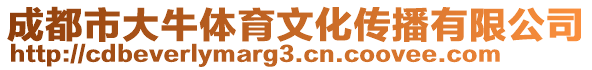 成都市大牛体育文化传播有限公司
http://cdbeverlymarg3.cn.coovee.com